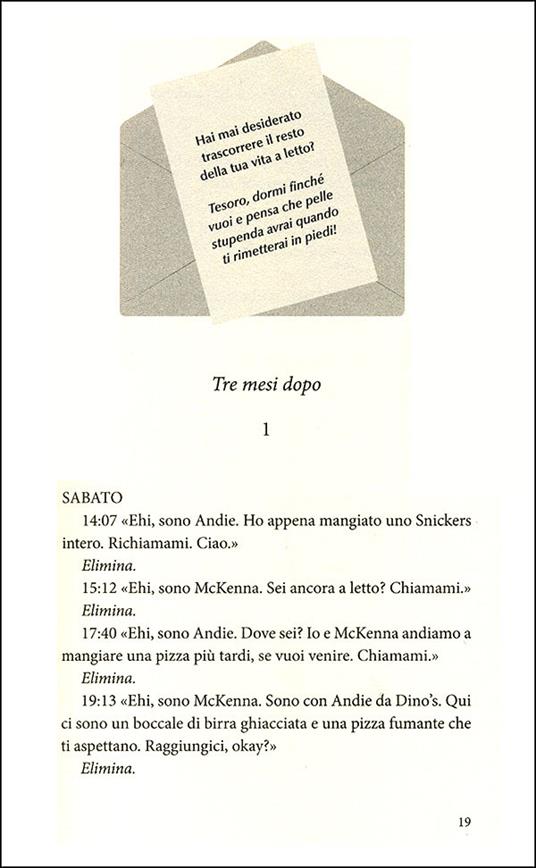 Hai mai desiderato trascorrere il resto della tua vita a letto?

Tesoro, dormi finché vuoi e pensa che pelle stupenda avrai quando ti rimetterai in piedi!

Tre mesi dopo

1

SABATO

14:07 «Ehi, sono Andie. Ho appena mangiato uno Snickers intero. Richiamami. Ciao.»

Elimina.

15:12 «Ehi, sono McKenna. Sei ancora a letto? Chiamami.»

Elimina.

17:40 «Ehi, sono Andie. Dove sei? Io e McKenna andiamo a mangiare una pizza più tardi, se vuoi venire. Chiamami.»

Elimina.

19:13 «Ehi, sono McKenna. Sono con Andie da Dino's. Qui ci sono un boccale di birra ghiacciata e una pizza fumante che ti aspettano. Raggiungici, okay?»

Elimina.

19